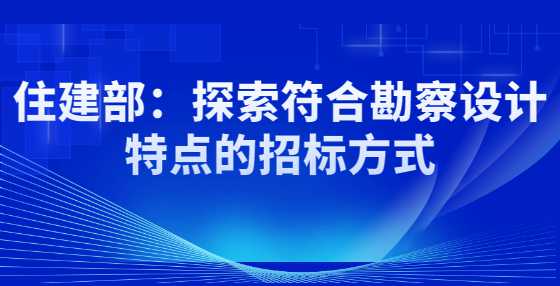 住建部：探索符合勘察设计特点的招标方式